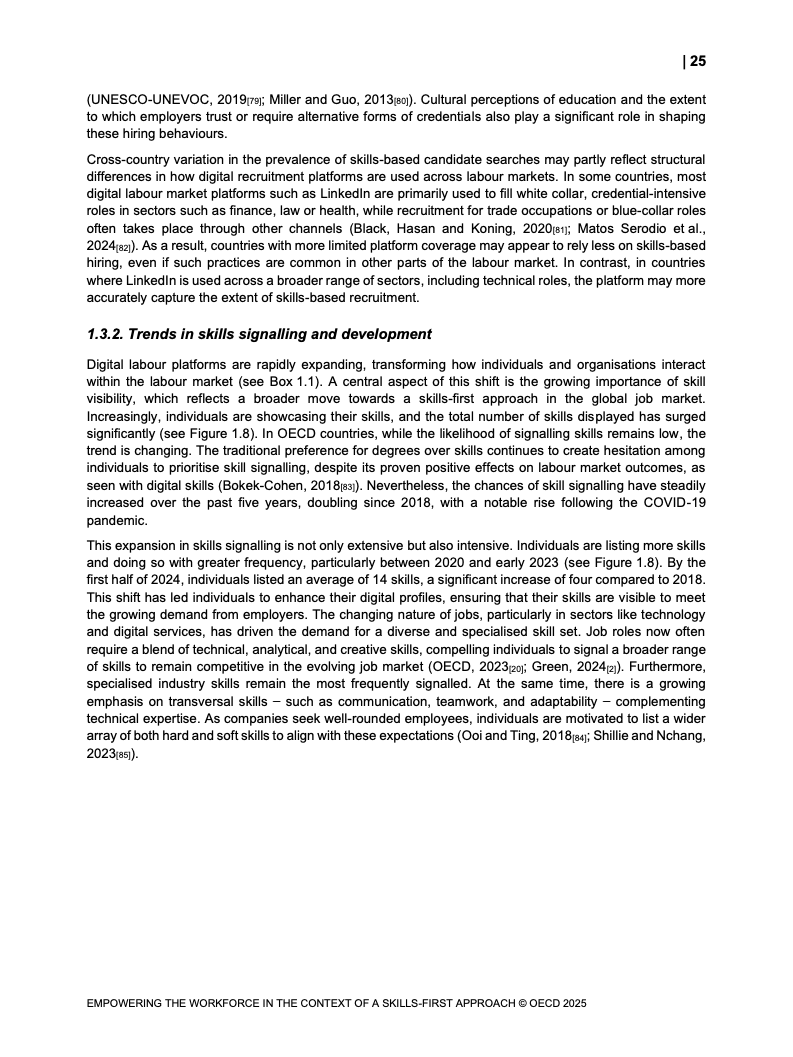 | 25

(UNESCO-UNEVOC, 2019[79]; Miller and Guo, 2013[80]). Cultural perceptions of education and the extent to which employers trust or require alternative forms of credentials also play a significant role in shaping these hiring behaviours.

Cross-country variation in the prevalence of skills-based candidate searches may partly reflect structural differences in how digital recruitment platforms are used across labour markets. In some countries, most digital labour market platforms such as LinkedIn are primarily used to fill white collar, credential-intensive roles in sectors such as finance, law or health, while recruitment for trade occupations or blue-collar roles often takes place through other channels (Black, Hasan and Koning, 2020[81]; Matos Serodio et al., 2024[82]). As a result, countries with more limited platform coverage may appear to rely less on skills-based hiring, even if such practices are common in other parts of the labour market. In contrast, in countries where LinkedIn is used across a broader range of sectors, including technical roles, the platform may more accurately capture the extent of skills-based recruitment.

1.3.2. Trends in skills signalling and development

Digital labour platforms are rapidly expanding, transforming how individuals and organisations interact within the labour market (see Box 1.1). A central aspect of this shift is the growing importance of skill visibility, which reflects a broader move towards a skills-first approach in the global job market. Increasingly, individuals are showcasing their skills, and the total number of skills displayed has surged significantly (see Figure 1.8). In OECD countries, while the likelihood of signalling skills remains low, the trend is changing. The traditional preference for degrees over skills continues to create hesitation among individuals to prioritise skill signalling, despite its proven positive effects on labour market outcomes, as seen with digital skills (Bokek-Cohen, 2018[83]). Nevertheless, the chances of skill signalling have steadily increased over the past five years, doubling since 2018, with a notable rise following the COVID-19 pandemic.

This expansion in skills signalling is not only extensive but also intensive. Individuals are listing more skills and doing so with greater frequency, particularly between 2020 and early 2023 (see Figure 1.8). By the first half of 2024, individuals listed an average of 14 skills, a significant increase of four compared to 2018. This shift has led individuals to enhance their digital profiles, ensuring that their skills are visible to meet the growing demand from employers. The changing nature of jobs, particularly in sectors like technology and digital services, has driven the demand for a diverse and specialised skill set. Job roles now often require a blend of technical, analytical, and creative skills, compelling individuals to signal a broader range of skills to remain competitive in the evolving job market (OECD, 2023[20]; Green, 2024[2]). Furthermore, specialised industry skills remain the most frequently signalled. At the same time, there is a growing emphasis on transversal skills – such as communication, teamwork, and adaptability – complementing technical expertise. As companies seek well-rounded employees, individuals are motivated to list a wider array of both hard and soft skills to align with these expectations (Ooi and Ting, 2018[84]; Shillie and Nchang, 2023[85]).

EMPOWERING THE WORKFORCE IN THE CONTEXT OF A SKILLS-FIRST APPROACH © OECD 2025